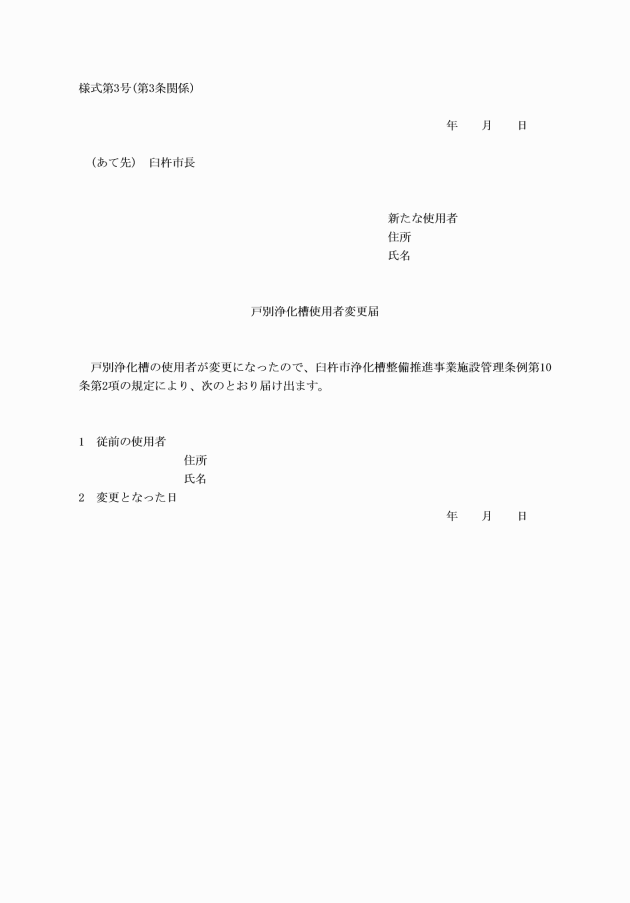 様式第3号(第3条関係)

年　　月　　日

(あて先)　臼杵市長

新たな使用者
住所
氏名

戸別浄化槽使用者変更届

戸別浄化槽の使用者が変更になったので、臼杵市浄化槽整備推進事業施設管理条例第10条第2項の規定により、次のとおり届け出ます。

1　従前の使用者
住所
氏名
2　変更となった日
年　　月　　日